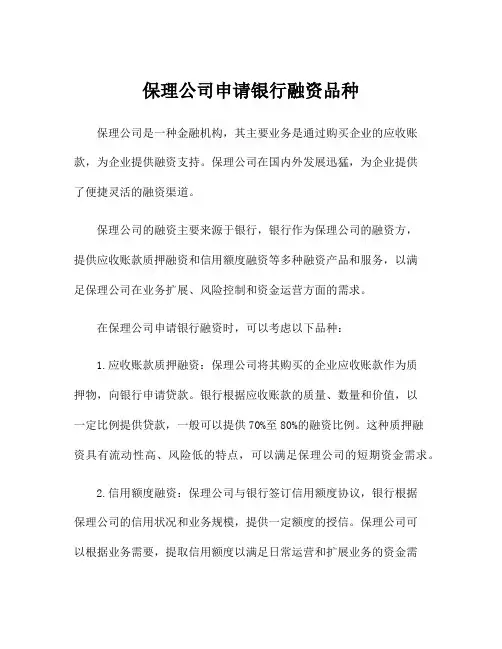 保理公司申请银行融资品种

保理公司是一种金融机构，其主要业务是通过购买企业的应收账款，为企业提供融资支持。保理公司在国内外发展迅猛，为企业提供了便捷灵活的融资渠道。

保理公司的融资主要来源于银行，银行作为保理公司的融资方，提供应收账款质押融资和信用额度融资等多种融资产品和服务，以满足保理公司在业务扩展、风险控制和资金运营方面的需求。

在保理公司申请银行融资时，可以考虑以下品种：

1.应收账款质押融资：保理公司将其购买的企业应收账款作为质押物，向银行申请贷款。银行根据应收账款的质量、数量和价值，以一定比例提供贷款，一般可以提供70%至80%的融资比例。这种质押融资具有流动性高、风险低的特点，可以满足保理公司的短期资金需求。

2.信用额度融资：保理公司与银行签订信用额度协议，银行根据保理公司的信用状况和业务规模，提供一定额度的授信。保理公司可以根据业务需要，提取信用额度以满足日常运营和扩展业务的资金需